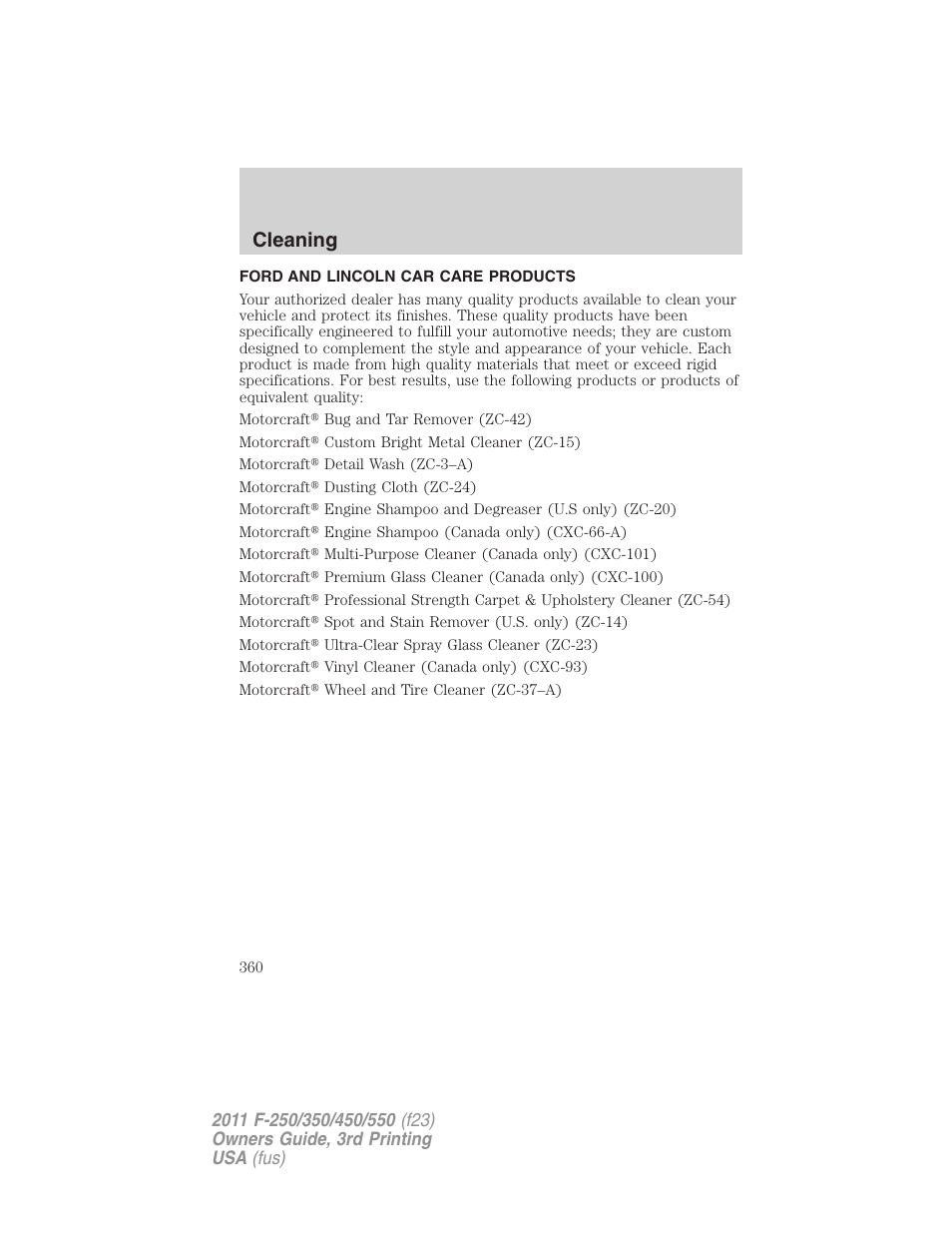 Cleaning

FORD AND LINCOLN CAR CARE PRODUCTS

Your authorized dealer has many quality products available to clean your vehicle and protect its finishes. These quality products have been specifically engineered to fulfill your automotive needs; they are custom designed to complement the style and appearance of your vehicle. Each product is made from high quality materials that meet or exceed rigid specifications. For best results, use the following products or products of equivalent quality:

Motorcraft® Bug and Tar Remover (ZC-42)

Motorcraft® Custom Bright Metal Cleaner (ZC-15)

Motorcraft® Detail Wash (ZC-3–A)

Motorcraft® Dusting Cloth (ZC-24)

Motorcraft® Engine Shampoo and Degreaser (U.S only) (ZC-20)

Motorcraft® Engine Shampoo (Canada only) (CXC-66-A)

Motorcraft® Multi-Purpose Cleaner (Canada only) (CXC-101)

Motorcraft® Premium Glass Cleaner (Canada only) (CXC-100)

Motorcraft® Professional Strength Carpet & Upholstery Cleaner (ZC-54)

Motorcraft® Spot and Stain Remover (U.S. only) (ZC-14)

Motorcraft® Ultra-Clear Spray Glass Cleaner (ZC-23)

Motorcraft® Vinyl Cleaner (Canada only) (CXC-93)

Motorcraft® Wheel and Tire Cleaner (ZC-37–A)

360

2011 F-250/350/450/550 (f23)
Owners Guide, 3rd Printing
USA (fus)